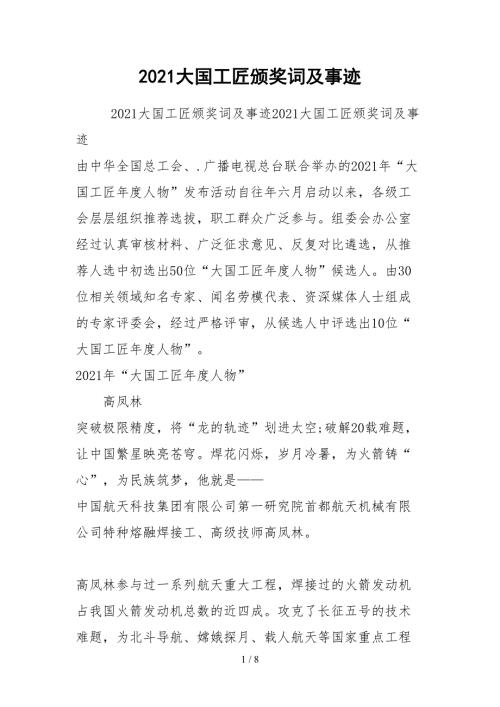 2021大国工匠颁奖词及事迹

2021大国工匠颁奖词及事迹2021大国工匠颁奖词及事迹

由中华全国总工会、.广播电视总台联合举办的2021年“大国工匠年度人物”发布活动自往年六月启动以来，各级工会层层组织推荐选拔，职工群众广泛参与。组委会办公室经过认真审核材料、广泛征求意见、反复对比遴选，从推荐人选中初选出50位“大国工匠年度人物”候选人。由30位相关领域知名专家、闻名劳模代表、资深媒体人士组成的专家评委会，经过严格评审，从候选人中评选出10位“大国工匠年度人物”。

2021年“大国工匠年度人物”

高凤林

突破极限精度，将“龙的轨迹”划进太空;破解20载难题，让中国繁星映亮苍穹。焊花闪烁，岁月冷暑，为火箭铸“心”，为民族筑梦，他就是——

中国航天科技集团有限公司第一研究院首都航天机械有限公司特种熔融焊接工、高级技师高凤林。

高凤林参与过一系列航天重大工程，焊接过的火箭发动机占我国火箭发动机总数的近四成。攻克了长征五号的技术难题，为北斗导航、嫦娥探月、载人航天等国家重点工程

1 / 8